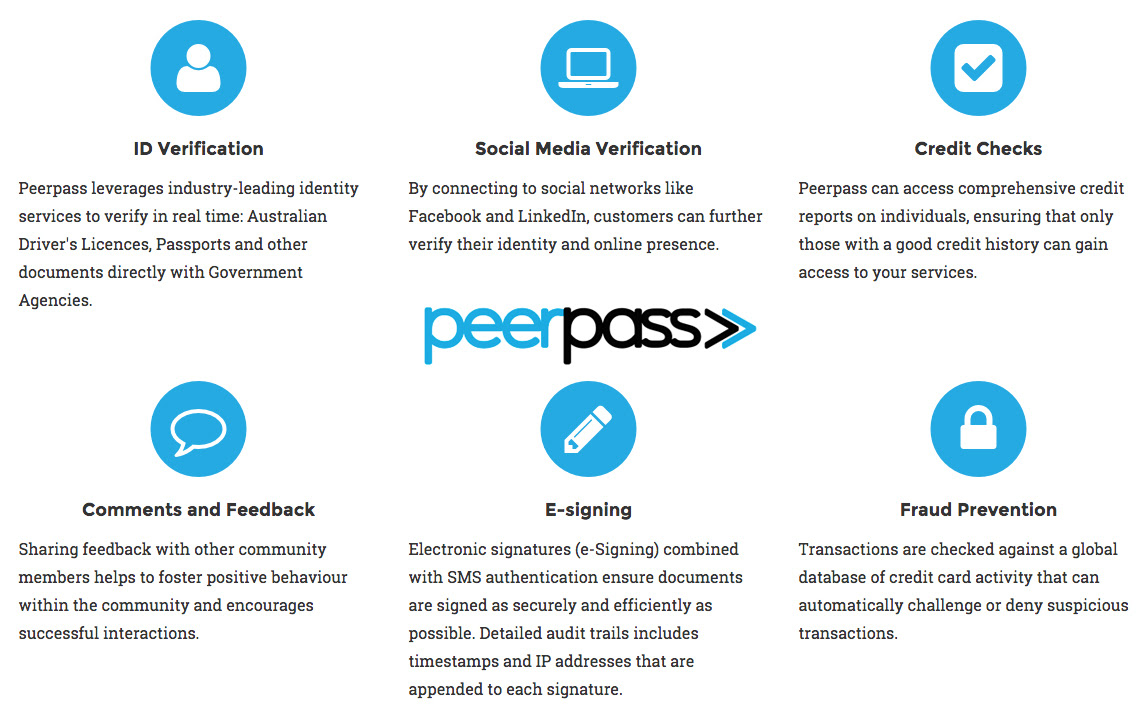 ID Verification

Peerpass leverages industry-leading identity services to verify in real time: Australian Driver's Licences, Passports and other documents directly with Government Agencies.

Social Media Verification

By connecting to social networks like Facebook and LinkedIn, customers can further verify their identity and online presence.

Credit Checks

Peerpass can access comprehensive credit reports on individuals, ensuring that only those with a good credit history can gain access to your services.

peerpass>

Comments and Feedback

Sharing feedback with other community members helps to foster positive behaviour within the community and encourages successful interactions.

E-signing

Electronic signatures (e-Signing) combined with SMS authentication ensure documents are signed as securely and efficiently as possible. Detailed audit trails includes timestamps and IP addresses that are appended to each signature.

Fraud Prevention

Transactions are checked against a global database of credit card activity that can automatically challenge or deny suspicious transactions.